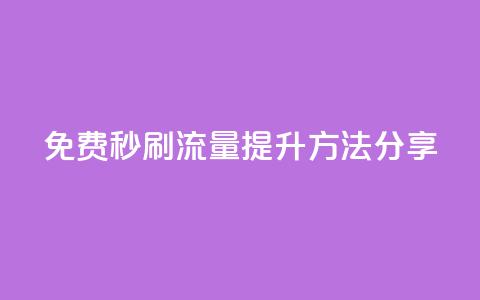 免费秒刷流量提升方法分享